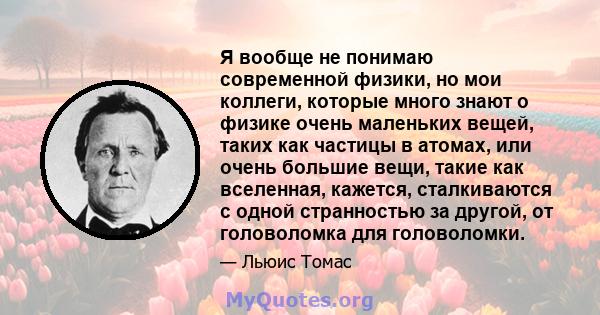 Я вообще не понимаю современной физики, но мои коллеги, которые много знают о физике очень маленьких вещей, таких как частицы в атомах, или очень большие вещи, такие как вселенная, кажется, сталкиваются с одной странностью за другой, от головоломка для головоломки.

— Льюис Томас

MyQuotes.org